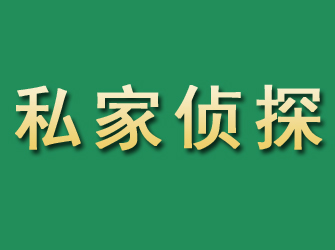 私家侦探